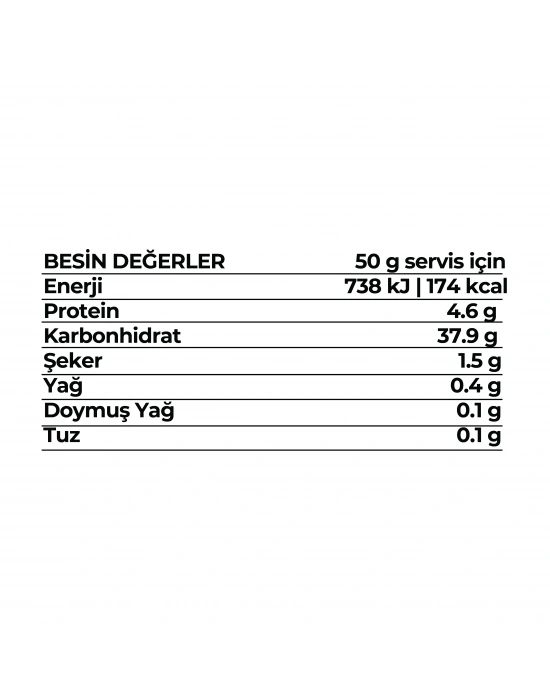 | BESİN DEĞERLER | 50 g servis için |
|---|---|
| Enerji | 738 kJ \| 174 kcal |
| Protein | 4.6 g |
| Karbonhidrat | 37.9 g |
| Şeker | 1.5 g |
| Yağ | 0.4 g |
| Doymuş Yağ | 0.1 g |
| Tuz | 0.1 g |